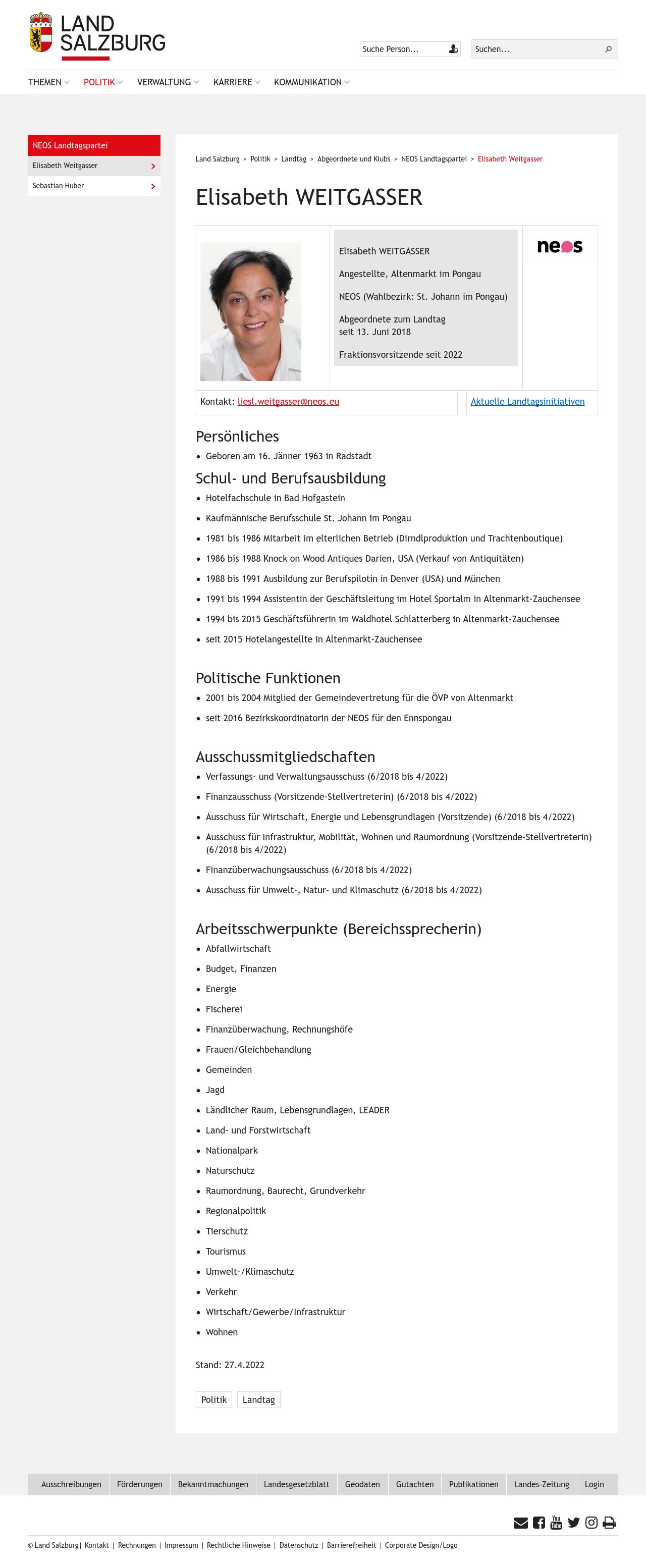 LAND SALZBURG

Suche Person...

Suchen...

THEMEN POLITIK VERWALTUNG KARRIERE KOMMUNIKATION

NEOS Landtagspartei
Elisabeth Weitgasser
Sebastian Huber

Land Salzburg > Politik > Landtag > Abgeordnete und Klubs > NEOS Landtagspartei > Elisabeth Weitgasser

Elisabeth WEITGASSER

Elisabeth WEITGASSER

Angestellte, Altenmarkt im Pongau

NEOS (Wahlbezirk: St. Johann im Pongau)

Abgeordnete zum Landtag seit 13. Juni 2018

Fraktionsvorsitzende seit 2022

neos

Kontakt: liesl.weitgasser@neos.eu

Aktuelle Landtagsinitiativen

Persönliches

- Geboren am 16. Jänner 1963 in Radstadt

Schul- und Berufsausbildung

- Hotelfachschule in Bad Hofgastein
- Kaufmännische Berufsschule St. Johann im Pongau
- 1981 bis 1986 Mitarbeit im elterlichen Betrieb (Dirndlproduktion und Trachtenboutique)
- 1986 bis 1988 Knock on Wood Antiques Darien, USA (Verkauf von Antiquitäten)
- 1988 bis 1991 Ausbildung zur Berufspilotin in Denver (USA) und München
- 1991 bis 1994 Assistentin der Geschäftsleitung im Hotel Sportalm in Altenmarkt-Zauchensee
- 1994 bis 2015 Geschäftsführerin im Waldhotel Schlatterberg in Altenmarkt-Zauchensee
- seit 2015 Hotelangestellte in Altenmarkt-Zauchensee

Politische Funktionen

- 2001 bis 2004 Mitglied der Gemeindevertretung für die ÖVP von Altenmarkt
- seit 2016 Bezirkskoordinatorin der NEOS für den Ennspongau

Ausschussmitgliedschaften

- Verfassungs- und Verwaltungsausschuss (6/2018 bis 4/2022)
- Finanzausschuss (Vorsitzende-Stellvertreterin) (6/2018 bis 4/2022)
- Ausschuss für Wirtschaft, Energie und Lebensgrundlagen (Vorsitzende) (6/2018 bis 4/2022)
- Ausschuss für Infrastruktur, Mobilität, Wohnen und Raumordnung (Vorsitzende-Stellvertreterin) (6/2018 bis 4/2022)
- Finanzüberwachungsausschuss (6/2018 bis 4/2022)
- Ausschuss für Umwelt-, Natur- und Klimaschutz (6/2018 bis 4/2022)

Arbeitsschwerpunkte (Bereichssprecherin)

- Abfallwirtschaft
- Budget, Finanzen
- Energie
- Fischerei
- Finanzüberwachung, Rechnungshöfe
- Frauen/Gleichbehandlung
- Gemeinden
- Jagd
- Ländlicher Raum, Lebensgrundlagen, LEADER
- Land- und Forstwirtschaft
- Nationalpark
- Naturschutz
- Raumordnung, Baurecht, Grundverkehr
- Regionalpolitik
- Tierschutz
- Tourismus
- Umwelt-/Klimaschutz
- Verkehr
- Wirtschaft/Gewerbe/Infrastruktur
- Wohnen

Stand: 27.4.2022

Politik Landtag

Ausschreibungen Förderungen Bekanntmachungen Landesgesetzblatt Geodaten Gutachten Publikationen Landes-Zeitung Login

© Land Salzburg | Kontakt | Rechnungen | Impressum | Rechtliche Hinweise | Datenschutz | Barrierefreiheit | Corporate Design/Logo